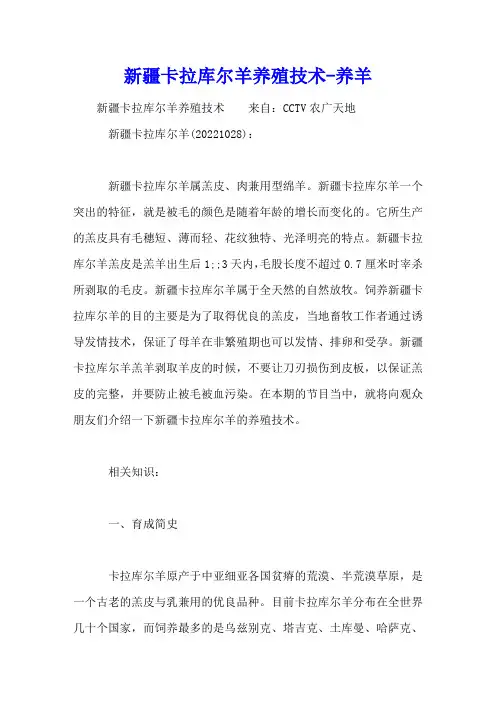 新疆卡拉库尔羊养殖技术-养羊

新疆卡拉库尔羊养殖技术　　来自：CCTV 农广天地

新疆卡拉库尔羊(20221028)：

新疆卡拉库尔羊属羔皮、肉兼用型绵羊。新疆卡拉库尔羊一个突出的特征，就是被毛的颜色是随着年龄的增长而变化的。它所生产的羔皮具有毛穗短、薄而轻、花纹独特、光泽明亮的特点。新疆卡拉库尔羊羔皮是羔羊出生后 1;;3 天内，毛股长度不超过 0.7 厘米时宰杀所剥取的毛皮。新疆卡拉库尔羊属于全天然的自然放牧。饲养新疆卡拉库尔羊的目的主要是为了取得优良的羔皮，当地畜牧工作者通过诱导发情技术，保证了母羊在非繁殖期也可以发情、排卵和受孕。新疆卡拉库尔羊羔羊剥取羊皮的时候，不要让刀刃损伤到皮板，以保证羔皮的完整，并要防止被毛被血污染。在本期的节目当中，就将向观众朋友们介绍一下新疆卡拉库尔羊的养殖技术。

相关知识：

一、育成简史

卡拉库尔羊原产于中亚细亚各国贫瘠的荒漠、半荒漠草原，是一个古老的羔皮与乳兼用的优良品种。目前卡拉库尔羊分布在全世界几十个国家，而饲养最多的是乌兹别克、塔吉克、土库曼、哈萨克、